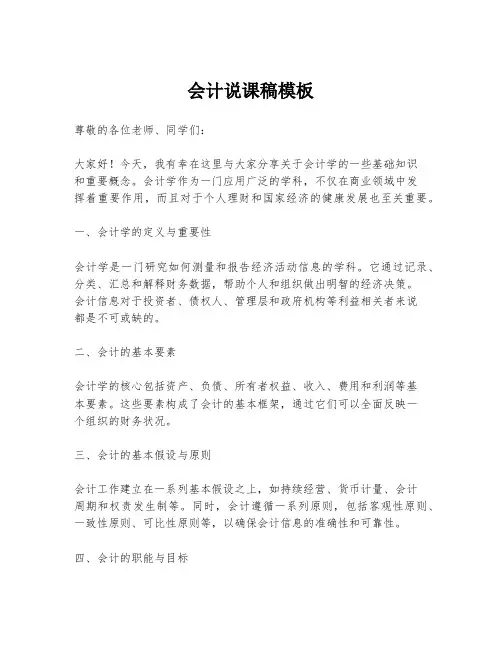 会计说课稿模板

尊敬的各位老师、同学们：

大家好！今天，我有幸在这里与大家分享关于会计学的一些基础知识和重要概念。会计学作为一门应用广泛的学科，不仅在商业领域中发挥着重要作用，而且对于个人理财和国家经济的健康发展也至关重要。

一、会计学的定义与重要性

会计学是一门研究如何测量和报告经济活动信息的学科。它通过记录、分类、汇总和解释财务数据，帮助个人和组织做出明智的经济决策。会计信息对于投资者、债权人、管理层和政府机构等利益相关者来说都是不可或缺的。

二、会计的基本要素

会计学的核心包括资产、负债、所有者权益、收入、费用和利润等基本要素。这些要素构成了会计的基本框架，通过它们可以全面反映一个组织的财务状况。

三、会计的基本假设与原则

会计工作建立在一系列基本假设之上，如持续经营、货币计量、会计周期和权责发生制等。同时，会计遵循一系列原则，包括客观性原则、一致性原则、可比性原则等，以确保会计信息的准确性和可靠性。

四、会计的职能与目标